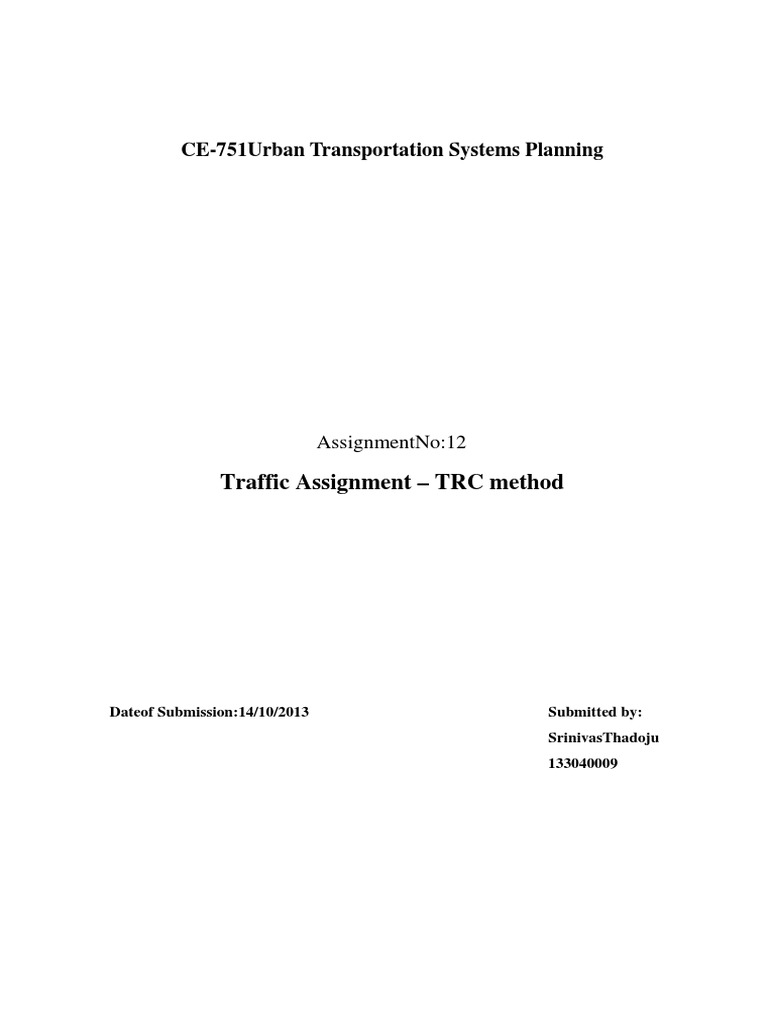 CE-751Urban Transportation Systems Planning

AssignmentNo:12

Traffic Assignment – TRC method

Dateof Submission:14/10/2013

Submitted by:

SrinivasThadoju

133040009